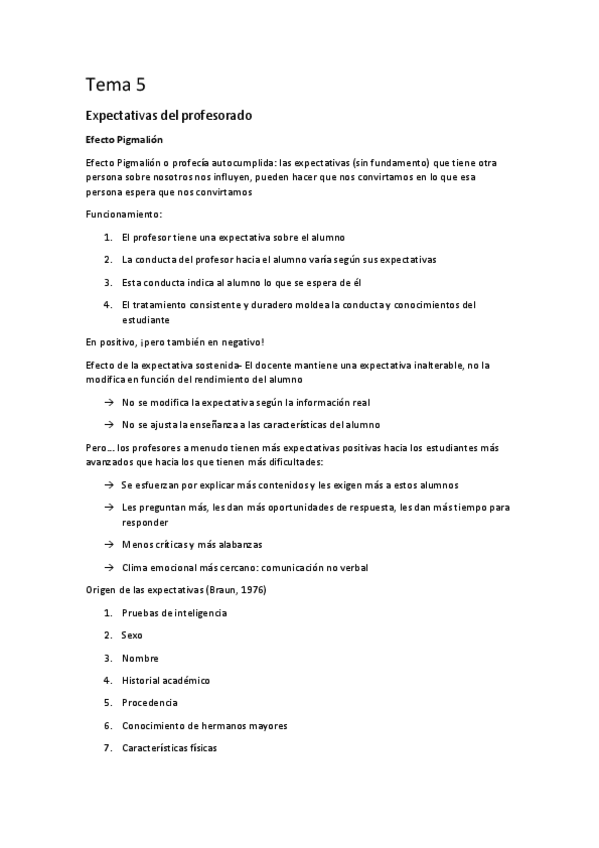 Tema 5

Expectativas del profesorado

Efecto Pigmalión

Efecto Pigmalión o profecía autocumplida: las expectativas (sin fundamento) que tiene otra persona sobre nosotros nos influyen, pueden hacer que nos convirtamos en lo que esa persona espera que nos convirtamos

Funcionamiento:

1. El profesor tiene una expectativa sobre el alumno
2. La conducta del profesor hacia el alumno varía según sus expectativas
3. Esta conducta indica al alumno lo que se espera de él
4. El tratamiento consistente y duradero moldea la conducta y conocimientos del estudiante

En positivo, ¡pero también en negativo!

Efecto de la expectativa sostenida- El docente mantiene una expectativa inalterable, no la modifica en función del rendimiento del alumno

→ No se modifica la expectativa según la información real
→ No se ajusta la enseñanza a las características del alumno

Pero… los profesores a menudo tienen más expectativas positivas hacia los estudiantes más avanzados que hacia los que tienen más dificultades:

→ Se esfuerzan por explicar más contenidos y les exigen más a estos alumnos
→ Les preguntan más, les dan más oportunidades de respuesta, les dan más tiempo para responder
→ Menos críticas y más alabanzas
→ Clima emocional más cercano: comunicación no verbal

Origen de las expectativas (Braun, 1976)

1. Pruebas de inteligencia
2. Sexo
3. Nombre
4. Historial académico
5. Procedencia
6. Conocimiento de hermanos mayores
7. Características físicas